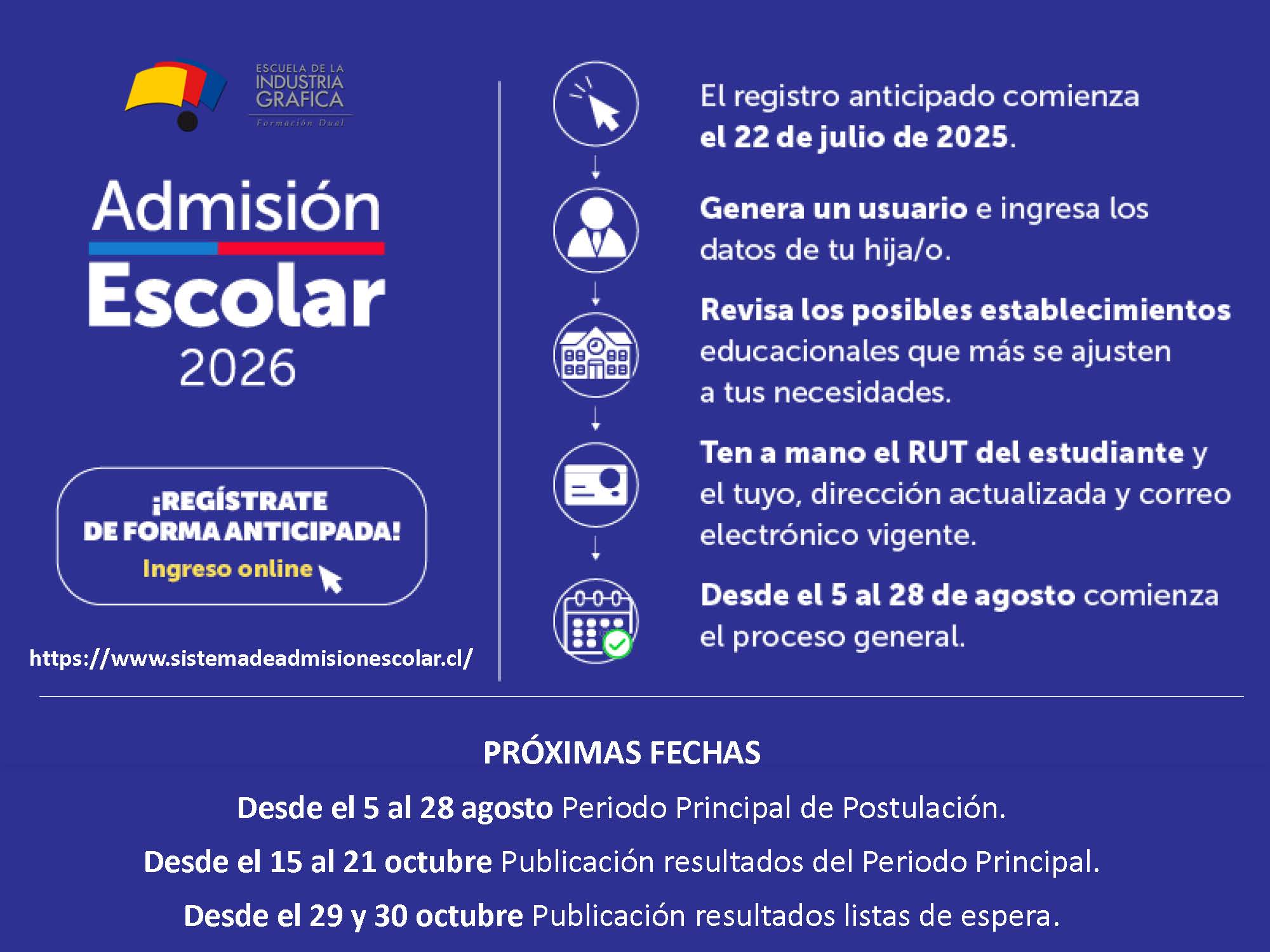 ESCUELA DE LA INDUSTRIA GRAFICA
Formación Dual

Admisión Escolar 2026

¡REGÍSTRATE DE FORMA ANTICIPADA!
Ingreso online

https://www.sistemadeadmisionescolar.cl/

El registro anticipado comienza el 22 de julio de 2025.

Genera un usuario e ingresa los datos de tu hija/o.

Revisa los posibles establecimientos educacionales que más se ajusten a tus necesidades.

Ten a mano el RUT del estudiante y el tuyo, dirección actualizada y correo electrónico vigente.

Desde el 5 al 28 de agosto comienza el proceso general.

PRÓXIMAS FECHAS

Desde el 5 al 28 agosto Periodo Principal de Postulación.

Desde el 15 al 21 octubre Publicación resultados del Periodo Principal.

Desde el 29 y 30 octubre Publicación resultados listas de espera.